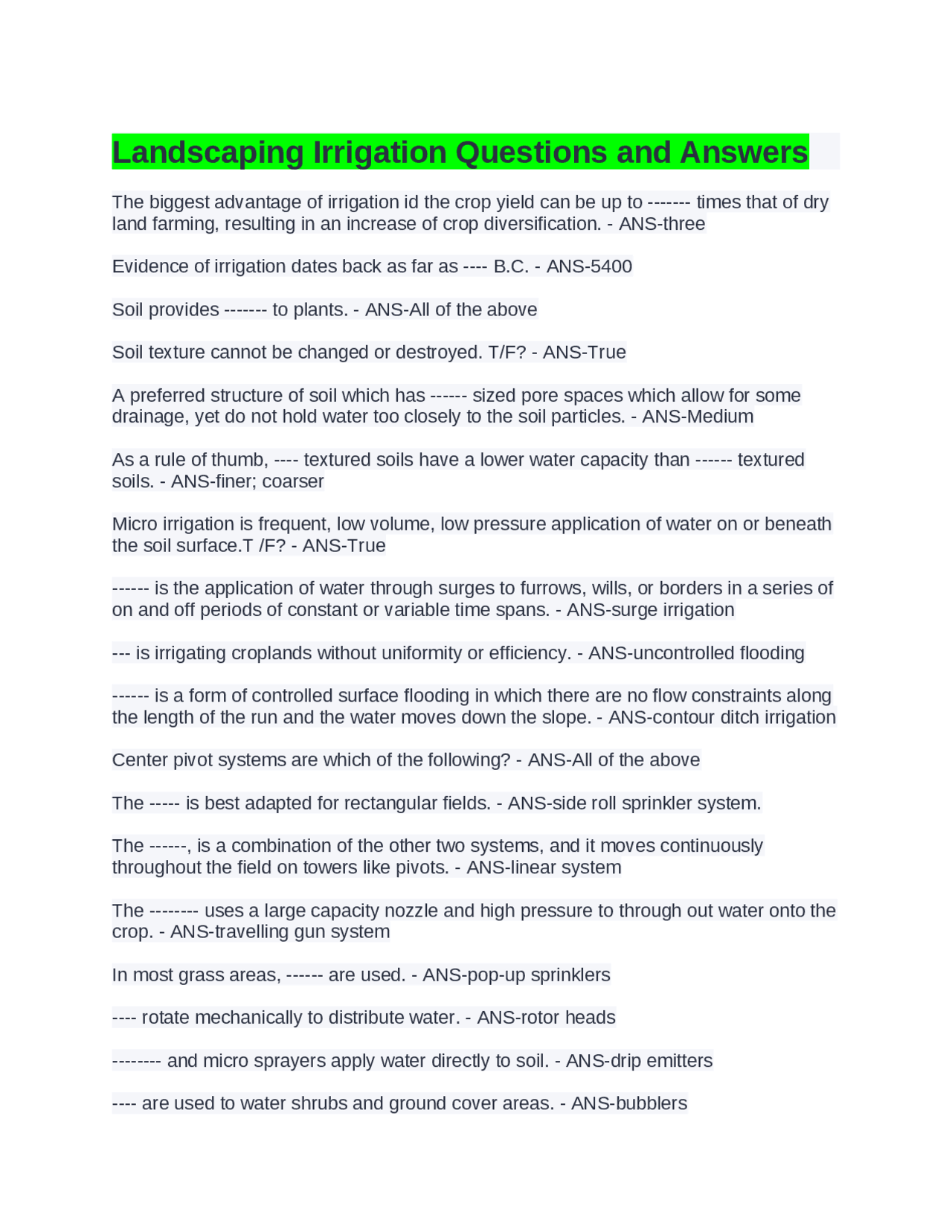 Landscaping Irrigation Questions and Answers

The biggest advantage of irrigation id the crop yield can be up to ------- times that of dry land farming, resulting in an increase of crop diversification. - ANS-three

Evidence of irrigation dates back as far as ---- B.C. - ANS-5400

Soil provides ------- to plants. - ANS-All of the above

Soil texture cannot be changed or destroyed. T/F? - ANS-True

A preferred structure of soil which has ------ sized pore spaces which allow for some drainage, yet do not hold water too closely to the soil particles. - ANS-Medium

As a rule of thumb, ---- textured soils have a lower water capacity than ------ textured soils. - ANS-finer; coarser

Micro irrigation is frequent, low volume, low pressure application of water on or beneath the soil surface.T /F? - ANS-True

------ is the application of water through surges to furrows, wills, or borders in a series of on and off periods of constant or variable time spans. - ANS-surge irrigation

--- is irrigating croplands without uniformity or efficiency. - ANS-uncontrolled flooding

------ is a form of controlled surface flooding in which there are no flow constraints along the length of the run and the water moves down the slope. - ANS-contour ditch irrigation

Center pivot systems are which of the following? - ANS-All of the above

The ----- is best adapted for rectangular fields. - ANS-side roll sprinkler system.

The ------, is a combination of the other two systems, and it moves continuously throughout the field on towers like pivots. - ANS-linear system

The -------- uses a large capacity nozzle and high pressure to through out water onto the crop. - ANS-travelling gun system

In most grass areas, ------ are used. - ANS-pop-up sprinklers

---- rotate mechanically to distribute water. - ANS-rotor heads

-------- and micro sprayers apply water directly to soil. - ANS-drip emitters

---- are used to water shrubs and ground cover areas. - ANS-bubblers